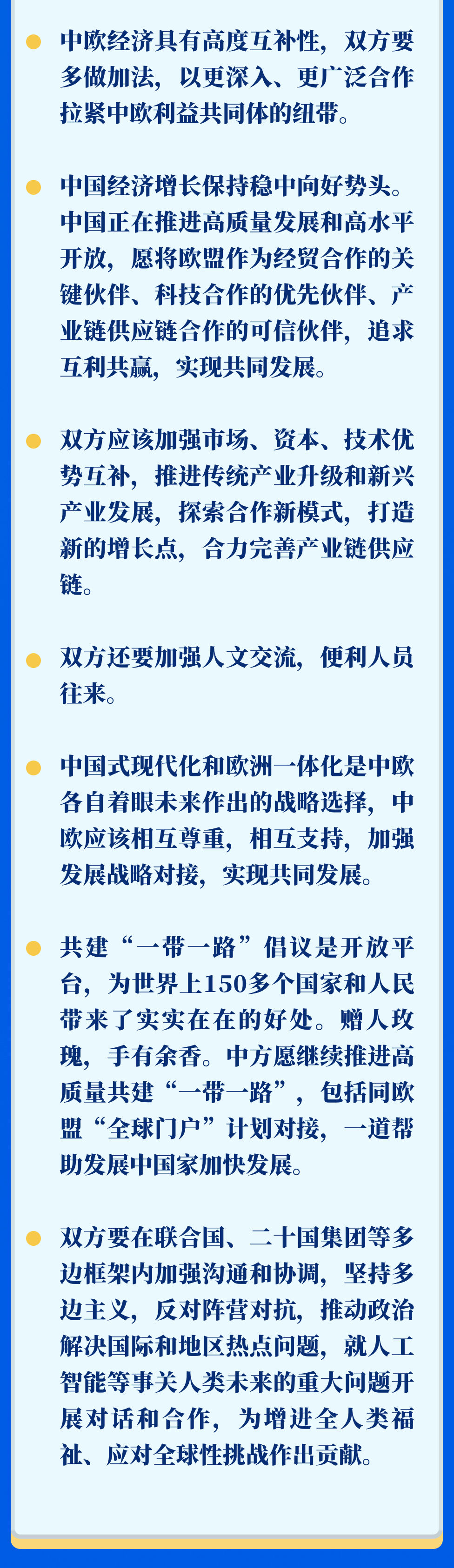 中欧经济具有高度互补性，双方要多做加法，以更深入、更广泛合作拉紧中欧利益共同体的纽带。

中国经济增长保持稳中向好势头。中国正在推进高质量发展和高水平开放，愿将欧盟作为经贸合作的关键伙伴、科技合作的优先伙伴、产业链供应链合作的可信伙伴，追求互利共赢，实现共同发展。

双方应该加强市场、资本、技术优势互补，推进传统产业升级和新兴产业发展，探索合作新模式，打造新的增长点，合力完善产业链供应链。

双方还要加强人文交流，便利人员往来。

中国式现代化和欧洲一体化是中欧各自着眼未来作出的战略选择，中欧应该相互尊重，相互支持，加强发展战略对接，实现共同发展。

共建“一带一路”倡议是开放平台，为世界上150多个国家和人民带来了实实在在的好处。赠人玫瑰，手有余香。中方愿继续推进高质量共建“一带一路”，包括同欧盟“全球门户”计划对接，一道帮助发展中国家加快发展。

双方要在联合国、二十国集团等多边框架内加强沟通和协调，坚持多边主义，反对阵营对抗，推动政治解决国际和地区热点问题，就人工智能等事关人类未来的重大问题开展对话和合作，为增进全人类福祉、应对全球性挑战作出贡献。